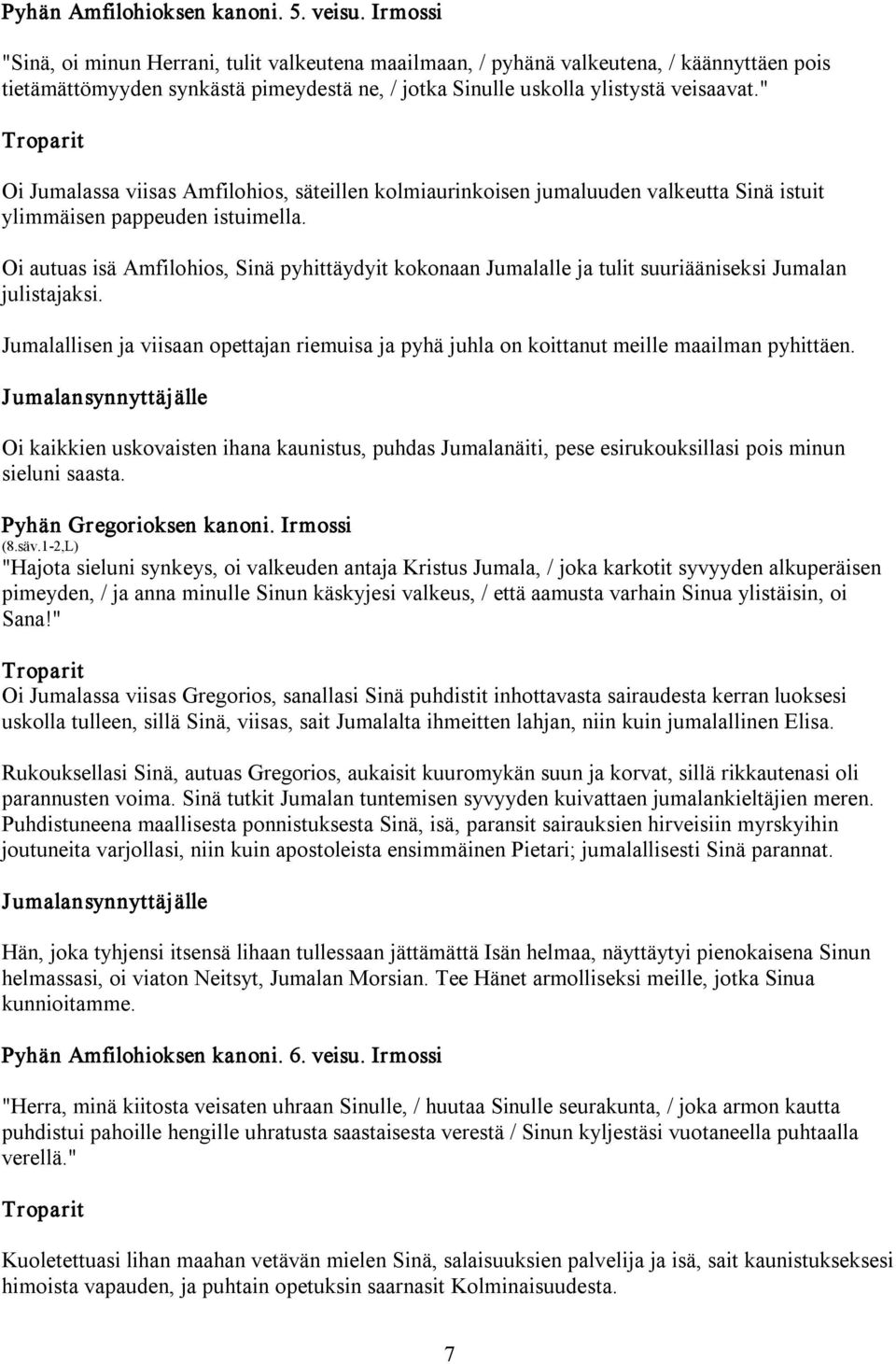 Pyhän Amfilohioksen kanoni. 5. veisu. Irmossi

"Sinä, oi minun Herrani, tulit valkeutena maailmaan, / pyhänä valkeutena, / käännyttäen pois tietämättömyyden synkästä pimeydestä ne, / jotka Sinulle uskolla ylistystä veisaavat."

Troparit

Oi Jumalassa viisas Amfilohios, säteillen kolmiaurinkoisen jumaluuden valkeutta Sinä istuit ylimmäisen pappeuden istuimella.

Oi autuas isä Amfilohios, Sinä pyhittäydyit kokonaan Jumalalle ja tulit suuriääniseksi Jumalan julistajaksi.

Jumalallisen ja viisaan opettajan riemuisa ja pyhä juhla on koittanut meille maailman pyhittäen.

Jumalansynnyttäjälle

Oi kaikkien uskovaisten ihana kaunistus, puhdas Jumalanäiti, pese esirukouksillasi pois minun sieluni saasta.

Pyhän Gregorioksen kanoni. Irmossi
(8.säv.1-2,L)
"Hajota sieluni synkeys, oi valkeuden antaja Kristus Jumala, / joka karkotit syvyyden alkuperäisen pimeyden, / ja anna minulle Sinun käskyjesi valkeus, / että aamusta varhain Sinua ylistäisin, oi Sana!"

Troparit
Oi Jumalassa viisas Gregorios, sanallasi Sinä puhdistit inhottavasta sairaudesta kerran luoksesi uskolla tulleen, sillä Sinä, viisas, sait Jumalalta ihmeitten lahjan, niin kuin jumalallinen Elisa.

Rukouksellasi Sinä, autuas Gregorios, aukaisit kuuromykän suun ja korvat, sillä rikkautenasi oli parannusten voima. Sinä tutkit Jumalan tuntemisen syvyyden kuivattaen jumalankieltäjien meren. Puhdistuneena maallisesta ponnistuksesta Sinä, isä, paransit sairauksien hirveisiin myrskyihin joutuneita varjollasi, niin kuin apostoleista ensimmäinen Pietari; jumalallisesti Sinä parannat.

Jumalansynnyttäjälle

Hän, joka tyhjensi itsensä lihaan tullessaan jättämättä Isän helmaa, näyttäytyi pienokaisena Sinun helmassasi, oi viaton Neitsyt, Jumalan Morsian. Tee Hänet armolliseksi meille, jotka Sinua kunnioitamme.

Pyhän Amfilohioksen kanoni. 6. veisu. Irmossi

"Herra, minä kiitosta veisaten uhraan Sinulle, / huutaa Sinulle seurakunta, / joka armon kautta puhdistui pahoille hengille uhratusta saastaisesta verestä / Sinun kyljestäsi vuotaneella puhtaalla verellä."

Troparit

Kuoletettuasi lihan maahan vetävän mielen Sinä, salaisuuksien palvelija ja isä, sait kaunistukseksesi himoista vapauden, ja puhtain opetuksin saarnasit Kolminaisuudesta.

7